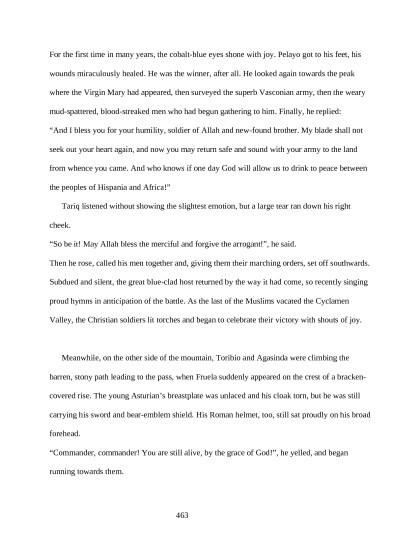 For the first time in many years, the cobalt-blue eyes shone with joy. Pelayo got to his feet, his wounds miraculously healed. He was the winner, after all. He looked again towards the peak where the Virgin Mary had appeared, then surveyed the superb Vasconian army, then the weary mud-spattered, blood-streaked men who had begun gathering to him. Finally, he replied:
"And I bless you for your humility, soldier of Allah and new-found brother. My blade shall not seek out your heart again, and now you may return safe and sound with your army to the land from whence you came. And who knows if one day God will allow us to drink to peace between the peoples of Hispania and Africa!"

Tariq listened without showing the slightest emotion, but a large tear ran down his right cheek.
"So be it! May Allah bless the merciful and forgive the arrogant!", he said.
Then he rose, called his men together and, giving them their marching orders, set off southwards. Subdued and silent, the great blue-clad host returned by the way it had come, so recently singing proud hymns in anticipation of the battle. As the last of the Muslims vacated the Cyclamen Valley, the Christian soldiers lit torches and began to celebrate their victory with shouts of joy.

Meanwhile, on the other side of the mountain, Toribio and Agasinda were climbing the barren, stony path leading to the pass, when Fruela suddenly appeared on the crest of a bracken-covered rise. The young Asturian's breastplate was unlaced and his cloak torn, but he was still carrying his sword and bear-emblem shield. His Roman helmet, too, still sat proudly on his broad forehead.
"Commander, commander! You are still alive, by the grace of God!", he yelled, and began running towards them.

463